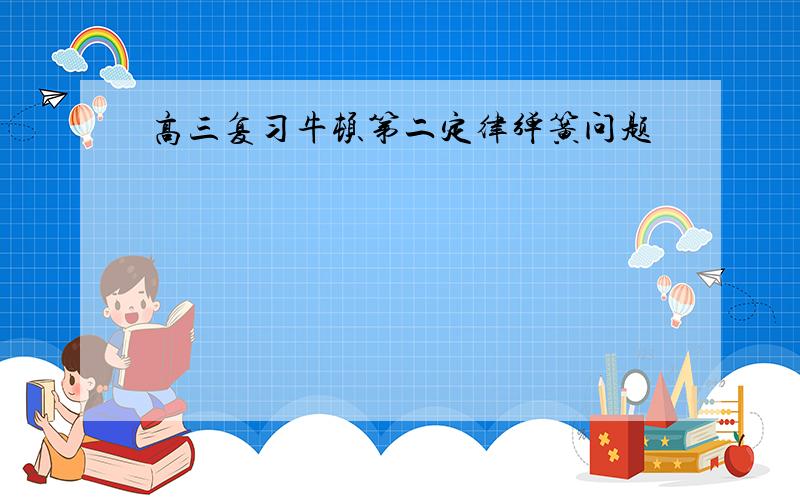 高三复习牛顿第二定律弹簧问题